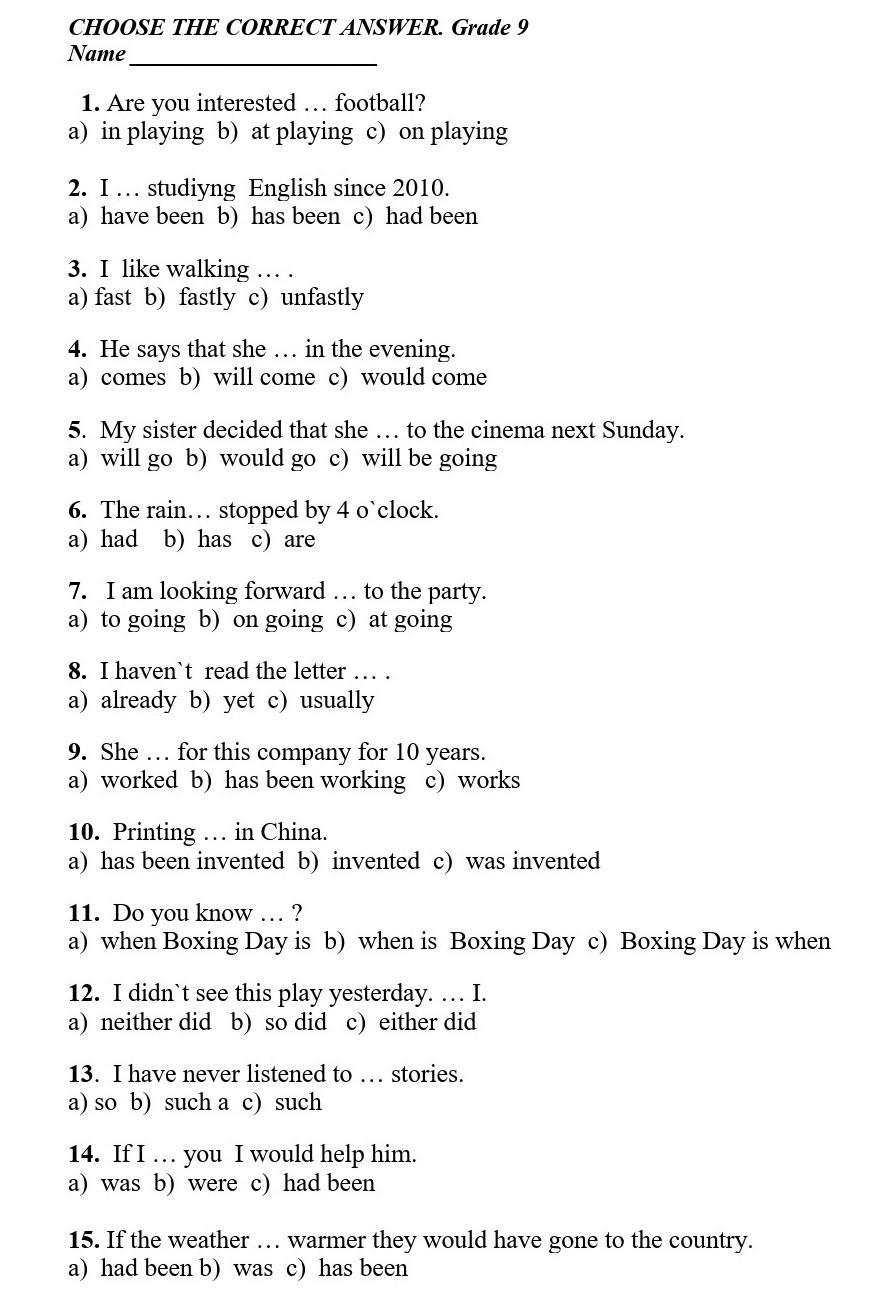 CHOOSE THE CORRECT ANSWER. Grade 9
Name ____________________

1. Are you interested … football?
a) in playing b) at playing c) on playing

2. I … studiyng English since 2010.
a) have been b) has been c) had been

3. I like walking … .
a) fast b) fastly c) unfastly

4. He says that she … in the evening.
a) comes b) will come c) would come

5. My sister decided that she … to the cinema next Sunday.
a) will go b) would go c) will be going

6. The rain… stopped by 4 o`clock.
a) had b) has c) are

7. I am looking forward … to the party.
a) to going b) on going c) at going

8. I haven`t read the letter … .
a) already b) yet c) usually

9. She … for this company for 10 years.
a) worked b) has been working c) works

10. Printing … in China.
a) has been invented b) invented c) was invented

11. Do you know … ?
a) when Boxing Day is b) when is Boxing Day c) Boxing Day is when

12. I didn`t see this play yesterday. … I.
a) neither did b) so did c) either did

13. I have never listened to … stories.
a) so b) such a c) such

14. If I … you I would help him.
a) was b) were c) had been

15. If the weather … warmer they would have gone to the country.
a) had been b) was c) has been